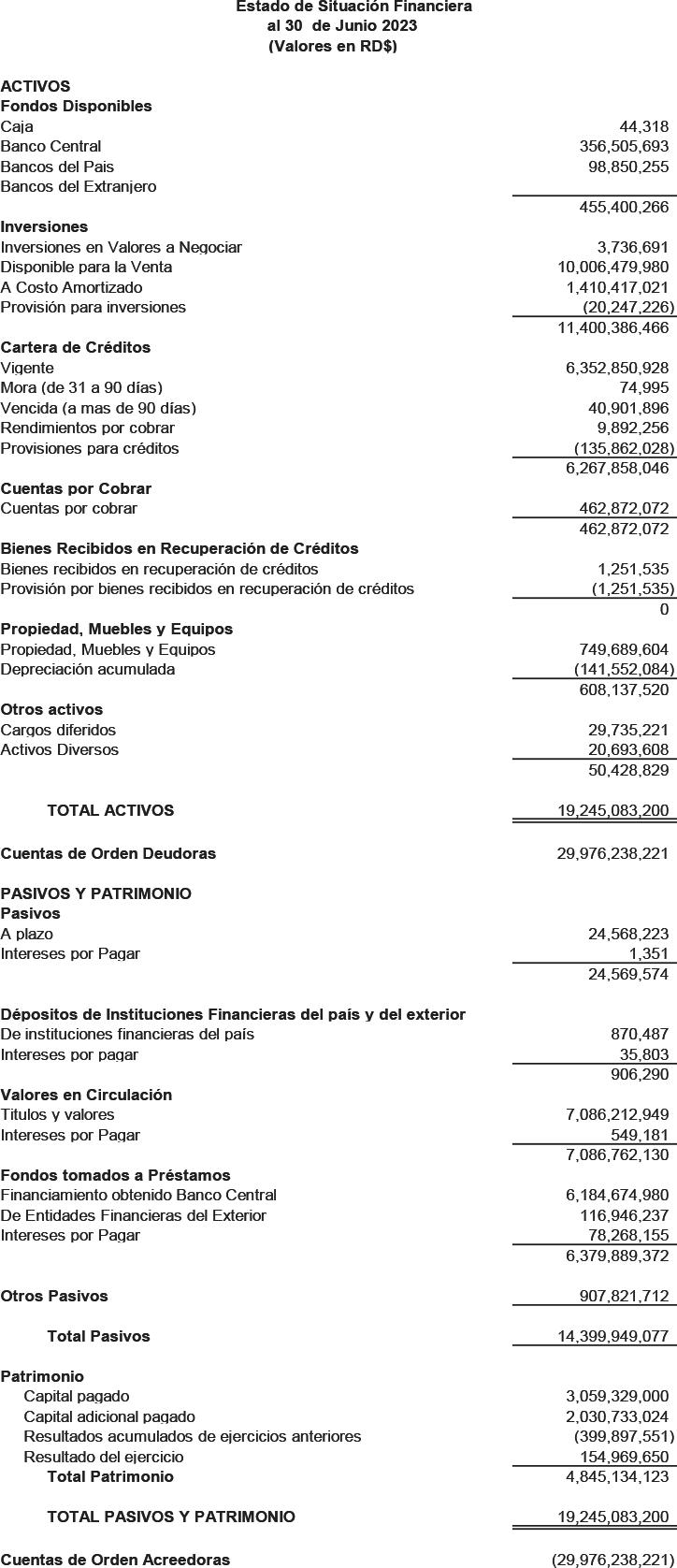 Estado de Situación Financiera
al 30 de Junio 2023
(Valores en RD$)

| | |
|---|---|
| **ACTIVOS** | |
| **Fondos Disponibles** | |
| Caja | 44,318 |
| Banco Central | 356,505,693 |
| Bancos del Pais | 98,850,255 |
| Bancos del Extranjero | |
| | 455,400,266 |
| **Inversiones** | |
| Inversiones en Valores a Negociar | 3,736,691 |
| Disponible para la Venta | 10,006,479,980 |
| A Costo Amortizado | 1,410,417,021 |
| Provisión para inversiones | (20,247,226) |
| | 11,400,386,466 |
| **Cartera de Créditos** | |
| Vigente | 6,352,850,928 |
| Mora (de 31 a 90 días) | 74,995 |
| Vencida (a mas de 90 días) | 40,901,896 |
| Rendimientos por cobrar | 9,892,256 |
| Provisiones para créditos | (135,862,028) |
| | 6,267,858,046 |
| **Cuentas por Cobrar** | |
| Cuentas por cobrar | 462,872,072 |
| | 462,872,072 |
| **Bienes Recibidos en Recuperación de Créditos** | |
| Bienes recibidos en recuperación de créditos | 1,251,535 |
| Provisión por bienes recibidos en recuperación de créditos | (1,251,535) |
| | 0 |
| **Propiedad, Muebles y Equipos** | |
| Propiedad, Muebles y Equipos | 749,689,604 |
| Depreciación acumulada | (141,552,084) |
| | 608,137,520 |
| **Otros activos** | |
| Cargos diferidos | 29,735,221 |
| Activos Diversos | 20,693,608 |
| | 50,428,829 |
| **TOTAL ACTIVOS** | 19,245,083,200 |
| **Cuentas de Orden Deudoras** | 29,976,238,221 |
| **PASIVOS Y PATRIMONIO** | |
| **Pasivos** | |
| A plazo | 24,568,223 |
| Intereses por Pagar | 1,351 |
| | 24,569,574 |
| **Dépositos de Instituciones Financieras del país y del exterior** | |
| De instituciones financieras del país | 870,487 |
| Intereses por pagar | 35,803 |
| | 906,290 |
| **Valores en Circulación** | |
| Titulos y valores | 7,086,212,949 |
| Intereses por Pagar | 549,181 |
| | 7,086,762,130 |
| **Fondos tomados a Préstamos** | |
| Financiamiento obtenido Banco Central | 6,184,674,980 |
| De Entidades Financieras del Exterior | 116,946,237 |
| Intereses por Pagar | 78,268,155 |
| | 6,379,889,372 |
| **Otros Pasivos** | 907,821,712 |
| **Total Pasivos** | 14,399,949,077 |
| **Patrimonio** | |
| Capital pagado | 3,059,329,000 |
| Capital adicional pagado | 2,030,733,024 |
| Resultados acumulados de ejercicios anteriores | (399,897,551) |
| Resultado del ejercicio | 154,969,650 |
| **Total Patrimonio** | 4,845,134,123 |
| **TOTAL PASIVOS Y PATRIMONIO** | 19,245,083,200 |
| **Cuentas de Orden Acreedoras** | (29,976,238,221) |